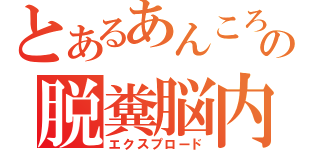 とあるあんころの
脱糞脳内
エクスプロード